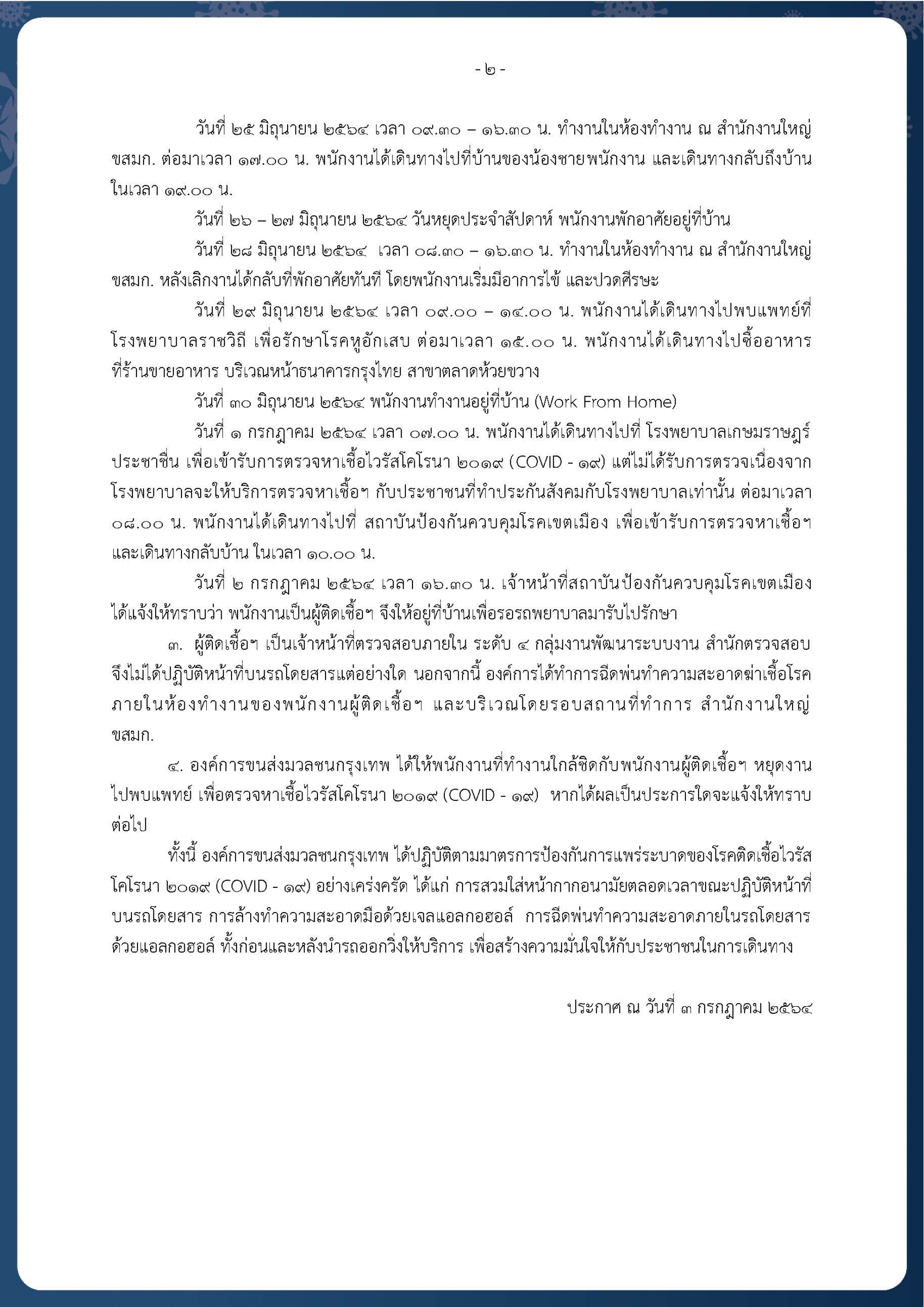 - ๒ -

วันที่ ๒๕ มิถุนายน ๒๕๖๔ เวลา ๐๙.๓๐ – ๑๖.๓๐ น. ทำงานในห้องทำงาน ณ สำนักงานใหญ่ ขสมก. ต่อมาเวลา ๑๗.๐๐ น. พนักงานได้เดินทางไปที่บ้านของน้องชายพนักงาน และเดินทางกลับถึงบ้านในเวลา ๑๙.๐๐ น.

วันที่ ๒๖ – ๒๗ มิถุนายน ๒๕๖๔ วันหยุดประจำสัปดาห์ พนักงานพักอาศัยอยู่ที่บ้าน

วันที่ ๒๘ มิถุนายน ๒๕๖๔ เวลา ๐๘.๓๐ – ๑๖.๓๐ น. ทำงานในห้องทำงาน ณ สำนักงานใหญ่ ขสมก. หลังเลิกงานได้กลับที่พักอาศัยทันที โดยพนักงานเริ่มมีอาการไข้ และปวดศีรษะ

วันที่ ๒๙ มิถุนายน ๒๕๖๔ เวลา ๐๙.๐๐ – ๑๔.๐๐ น. พนักงานได้เดินทางไปพบแพทย์ที่โรงพยาบาลราชวิถี เพื่อรักษาโรคหูอักเสบ ต่อมาเวลา ๑๕.๐๐ น. พนักงานได้เดินทางไปซื้ออาหารที่ร้านขายอาหาร บริเวณหน้าธนาคารกรุงไทย สาขาตลาดห้วยขวาง

วันที่ ๓๐ มิถุนายน ๒๕๖๔ พนักงานทำงานอยู่ที่บ้าน (Work From Home)

วันที่ ๑ กรกฎาคม ๒๕๖๔ เวลา ๐๗.๐๐ น. พนักงานได้เดินทางไปที่ โรงพยาบาลเกษมราษฎร์ ประชาชื่น เพื่อเข้ารับการตรวจหาเชื้อไวรัสโคโรนา ๒๐๑๙ (COVID - ๑๙) แต่ไม่ได้รับการตรวจเนื่องจากโรงพยาบาลจะให้บริการตรวจหาเชื้อฯ กับประชาชนที่ทำประกันสังคมกับโรงพยาบาลเท่านั้น ต่อมาเวลา ๐๘.๐๐ น. พนักงานได้เดินทางไปที่ สถาบันป้องกันควบคุมโรคเขตเมือง เพื่อเข้ารับการตรวจหาเชื้อฯ และเดินทางกลับบ้าน ในเวลา ๑๐.๐๐ น.

วันที่ ๒ กรกฎาคม ๒๕๖๔ เวลา ๑๖.๓๐ น. เจ้าหน้าที่สถาบันป้องกันควบคุมโรคเขตเมือง ได้แจ้งให้ทราบว่า พนักงานเป็นผู้ติดเชื้อฯ จึงให้อยู่ที่บ้านเพื่อรอรถพยาบาลมารับไปรักษา

๓. ผู้ติดเชื้อฯ เป็นเจ้าหน้าที่ตรวจสอบภายใน ระดับ ๔ กลุ่มงานพัฒนาระบบงาน สำนักตรวจสอบ จึงไม่ได้ปฏิบัติหน้าที่บนรถโดยสารแต่อย่างใด นอกจากนี้ องค์การได้ทำการฉีดพ่นทำความสะอาดฆ่าเชื้อโรคภายในห้องทำงานของพนักงานผู้ติดเชื้อฯ และบริเวณโดยรอบสถานที่ทำการ สำนักงานใหญ่ ขสมก.

๔. องค์การขนส่งมวลชนกรุงเทพ ได้ให้พนักงานที่ทำงานใกล้ชิดกับพนักงานผู้ติดเชื้อฯ หยุดงานไปพบแพทย์ เพื่อตรวจหาเชื้อไวรัสโคโรนา ๒๐๑๙ (COVID - ๑๙) หากได้ผลเป็นประการใดจะแจ้งให้ทราบต่อไป

ทั้งนี้ องค์การขนส่งมวลชนกรุงเทพ ได้ปฏิบัติตามมาตรการป้องกันการแพร่ระบาดของโรคติดเชื้อไวรัสโคโรนา ๒๐๑๙ (COVID - ๑๙) อย่างเคร่งครัด ได้แก่ การสวมใส่หน้ากากอนามัยตลอดเวลาขณะปฏิบัติหน้าที่บนรถโดยสาร การล้างทำความสะอาดมือด้วยเจลแอลกอฮอล์ การฉีดพ่นทำความสะอาดภายในรถโดยสารด้วยแอลกอฮอล์ ทั้งก่อนและหลังนำรถออกวิ่งให้บริการ เพื่อสร้างความมั่นใจให้กับประชาชนในการเดินทาง

ประกาศ ณ วันที่ ๓ กรกฎาคม ๒๕๖๔